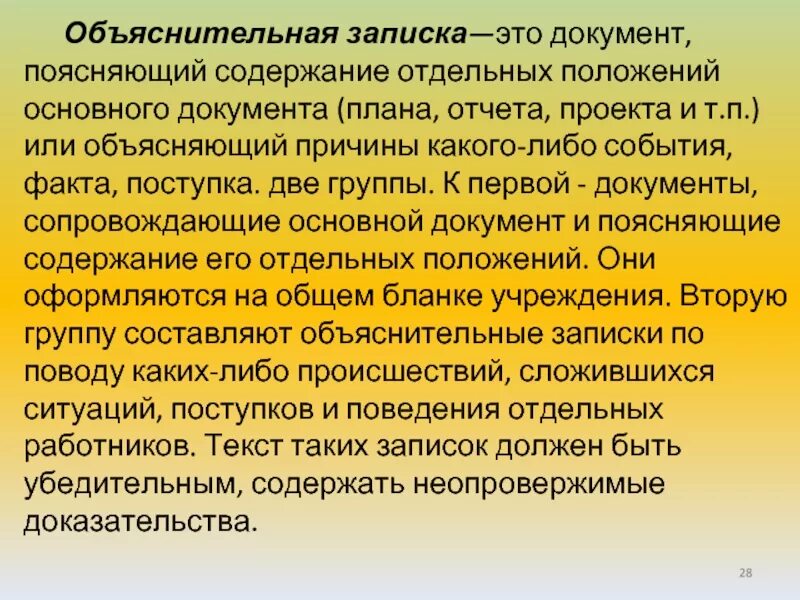 Объяснительная записка—это документ, поясняющий содержание отдельных положений основного документа (плана, отчета, проекта и т.п.) или объясняющий причины какого-либо события, факта, поступка. две группы. К первой - документы, сопровождающие основной документ и поясняющие содержание его отдельных положений. Они оформляются на общем бланке учреждения. Вторую группу составляют объяснительные записки по поводу каких-либо происшествий, сложившихся ситуаций, поступков и поведения отдельных работников. Текст таких записок должен быть убедительным, содержать неопровержимые доказательства.

28